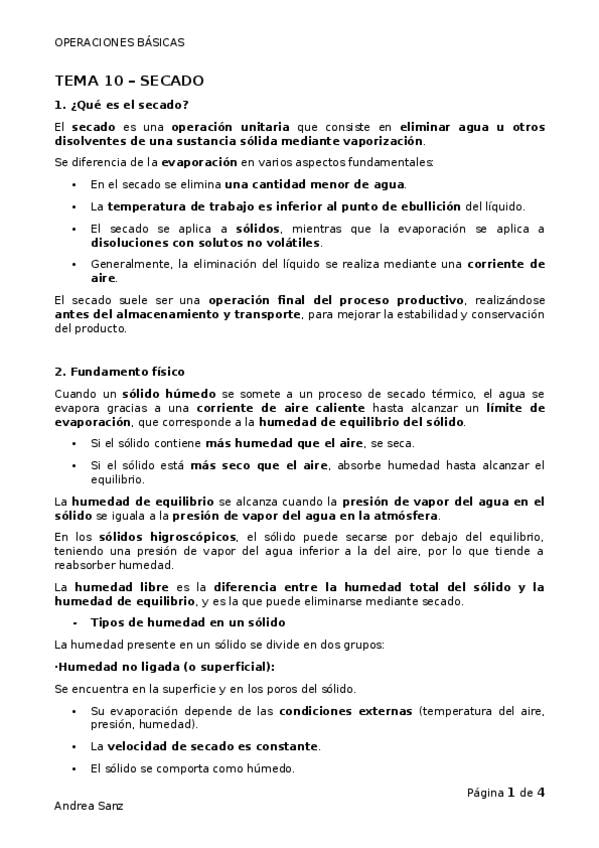 OPERACIONES BÁSICAS

TEMA 10 – SECADO

1. ¿Qué es el secado?

El secado es una operación unitaria que consiste en eliminar agua u otros disolventes de una sustancia sólida mediante vaporización.

Se diferencia de la evaporación en varios aspectos fundamentales:

• En el secado se elimina una cantidad menor de agua.
• La temperatura de trabajo es inferior al punto de ebullición del líquido.
• El secado se aplica a sólidos, mientras que la evaporación se aplica a disoluciones con solutos no volátiles.
• Generalmente, la eliminación del líquido se realiza mediante una corriente de aire.

El secado suele ser una operación final del proceso productivo, realizándose antes del almacenamiento y transporte, para mejorar la estabilidad y conservación del producto.

2. Fundamento físico

Cuando un sólido húmedo se somete a un proceso de secado térmico, el agua se evapora gracias a una corriente de aire caliente hasta alcanzar un límite de evaporación, que corresponde a la humedad de equilibrio del sólido.

• Si el sólido contiene más humedad que el aire, se seca.
• Si el sólido está más seco que el aire, absorbe humedad hasta alcanzar el equilibrio.

La humedad de equilibrio se alcanza cuando la presión de vapor del agua en el sólido se iguala a la presión de vapor del agua en la atmósfera.

En los sólidos higroscópicos, el sólido puede secarse por debajo del equilibrio, teniendo una presión de vapor del agua inferior a la del aire, por lo que tiende a reabsorber humedad.

La humedad libre es la diferencia entre la humedad total del sólido y la humedad de equilibrio, y es la que puede eliminarse mediante secado.

• Tipos de humedad en un sólido

La humedad presente en un sólido se divide en dos grupos:

·Humedad no ligada (o superficial):

Se encuentra en la superficie y en los poros del sólido.

• Su evaporación depende de las condiciones externas (temperatura del aire, presión, humedad).
• La velocidad de secado es constante.
• El sólido se comporta como húmedo.

Página 1 de 4

Andrea Sanz